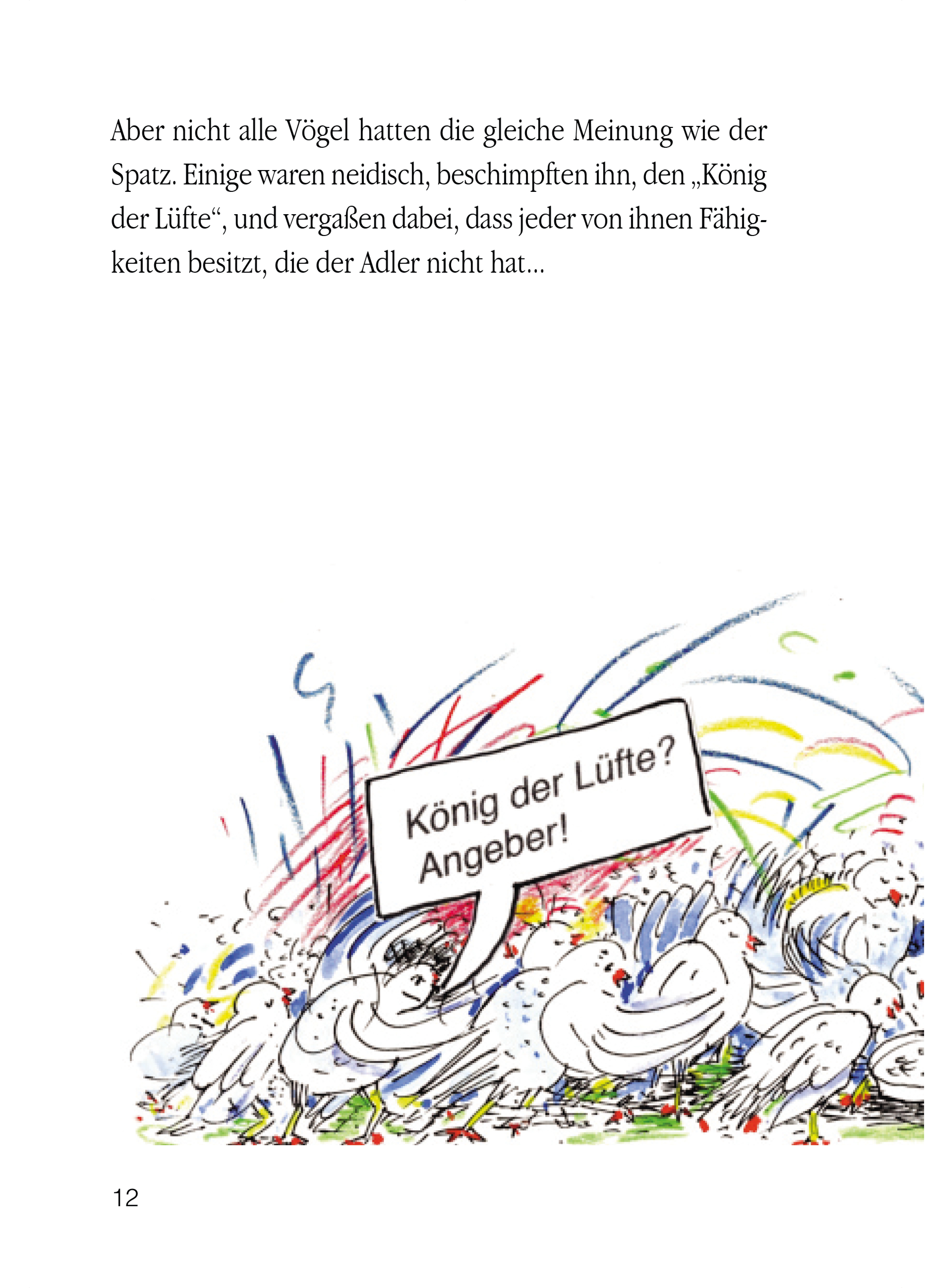 Aber nicht alle Vögel hatten die gleiche Meinung wie der Spatz. Einige waren neidisch, beschimpften ihn, den „König der Lüfte“, und vergaßen dabei, dass jeder von ihnen Fähigkeiten besitzt, die der Adler nicht hat…

König der Lüfte? Angeber!

12